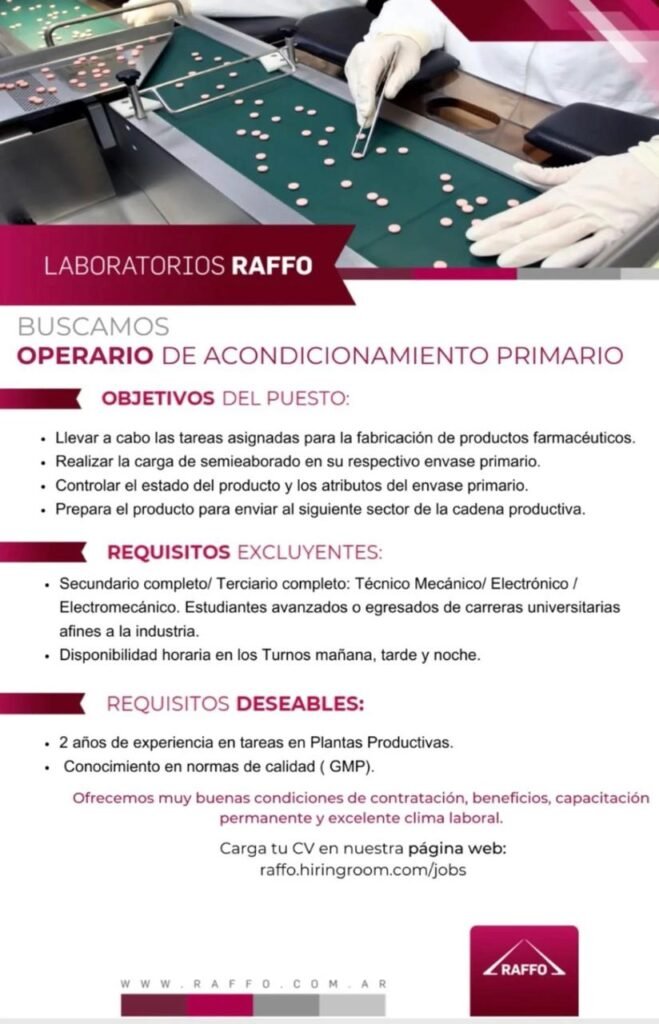 LABORATORIOS RAFFO

BUSCAMOS
OPERARIO DE ACONDICIONAMIENTO PRIMARIO

OBJETIVOS DEL PUESTO:

• Llevar a cabo las tareas asignadas para la fabricación de productos farmacéuticos.
• Realizar la carga de semieaborado en su respectivo envase primario.
• Controlar el estado del producto y los atributos del envase primario.
• Prepara el producto para enviar al siguiente sector de la cadena productiva.

REQUISITOS EXCLUYENTES:

• Secundario completo/ Terciario completo: Técnico Mecánico/ Electrónico / Electromecánico. Estudiantes avanzados o egresados de carreras universitarias afines a la industria.
• Disponibilidad horaria en los Turnos mañana, tarde y noche.

REQUISITOS DESEABLES:

• 2 años de experiencia en tareas en Plantas Productivas.
• Conocimiento en normas de calidad ( GMP).

Ofrecemos muy buenas condiciones de contratación, beneficios, capacitación permanente y excelente clima laboral.

Carga tu CV en nuestra página web:
raffo.hiringroom.com/jobs

WWW.RAFFO.COM.AR

RAFFO